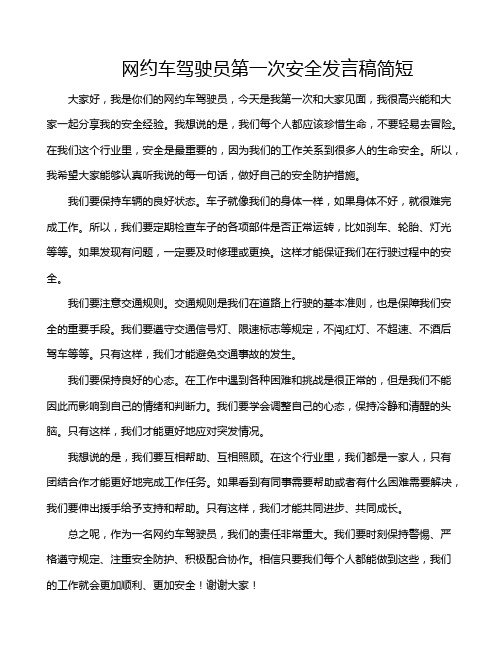 网约车驾驶员第一次安全发言稿简短

大家好，我是你们的网约车驾驶员，今天是我第一次和大家见面，我很高兴能和大家一起分享我的安全经验。我想说的是，我们每个人都应该珍惜生命，不要轻易去冒险。在我们这个行业里，安全是最重要的，因为我们的工作关系到很多人的生命安全。所以，我希望大家能够认真听我说的每一句话，做好自己的安全防护措施。

我们要保持车辆的良好状态。车子就像我们的身体一样，如果身体不好，就很难完成工作。所以，我们要定期检查车子的各项部件是否正常运转，比如刹车、轮胎、灯光等等。如果发现有问题，一定要及时修理或更换。这样才能保证我们在行驶过程中的安全。

我们要注意交通规则。交通规则是我们在道路上行驶的基本准则，也是保障我们安全的重要手段。我们要遵守交通信号灯、限速标志等规定，不闯红灯、不超速、不酒后驾车等等。只有这样，我们才能避免交通事故的发生。

我们要保持良好的心态。在工作中遇到各种困难和挑战是很正常的，但是我们不能因此而影响到自己的情绪和判断力。我们要学会调整自己的心态，保持冷静和清醒的头脑。只有这样，我们才能更好地应对突发情况。

我想说的是，我们要互相帮助、互相照顾。在这个行业里，我们都是一家人，只有团结合作才能更好地完成工作任务。如果看到有同事需要帮助或者有什么困难需要解决，我们要伸出援手给予支持和帮助。只有这样，我们才能共同进步、共同成长。

总之呢，作为一名网约车驾驶员，我们的责任非常重大。我们要时刻保持警惕、严格遵守规定、注重安全防护、积极配合协作。相信只要我们每个人都能做到这些，我们的工作就会更加顺利、更加安全！谢谢大家！